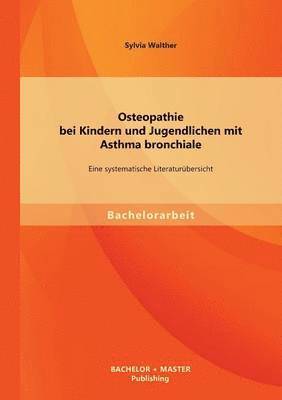 Sylvia Walther

Osteopathie
bei Kindern und Jugendlichen mit
Asthma bronchiale

Eine systematische Literaturübersicht

Bachelorarbeit

BACHELOR + MASTER
Publishing